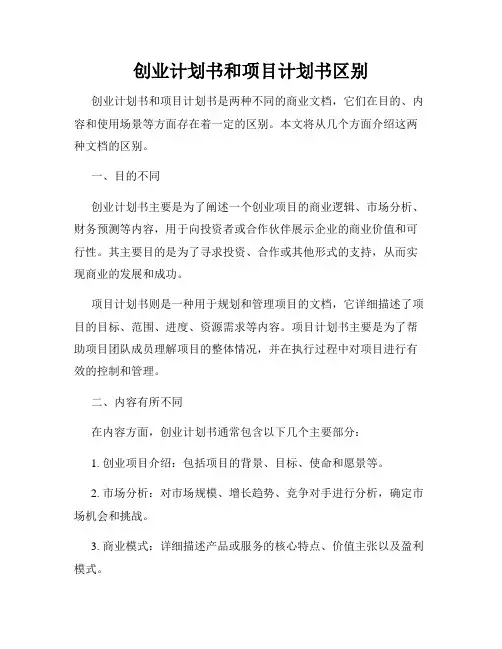 创业计划书和项目计划书区别

创业计划书和项目计划书是两种不同的商业文档，它们在目的、内容和使用场景等方面存在着一定的区别。本文将从几个方面介绍这两种文档的区别。

一、目的不同

创业计划书主要是为了阐述一个创业项目的商业逻辑、市场分析、财务预测等内容，用于向投资者或合作伙伴展示企业的商业价值和可行性。其主要目的是为了寻求投资、合作或其他形式的支持，从而实现商业的发展和成功。

项目计划书则是一种用于规划和管理项目的文档，它详细描述了项目的目标、范围、进度、资源需求等内容。项目计划书主要是为了帮助项目团队成员理解项目的整体情况，并在执行过程中对项目进行有效的控制和管理。

二、内容有所不同

在内容方面，创业计划书通常包含以下几个主要部分：

1. 创业项目介绍：包括项目的背景、目标、使命和愿景等。

2. 市场分析：对市场规模、增长趋势、竞争对手进行分析，确定市场机会和挑战。

3. 商业模式：详细描述产品或服务的核心特点、价值主张以及盈利模式。